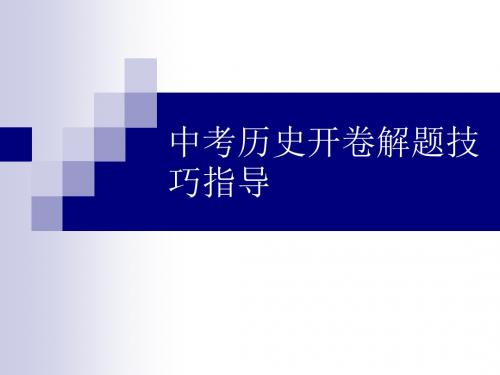 中考历史开卷解题技巧指导